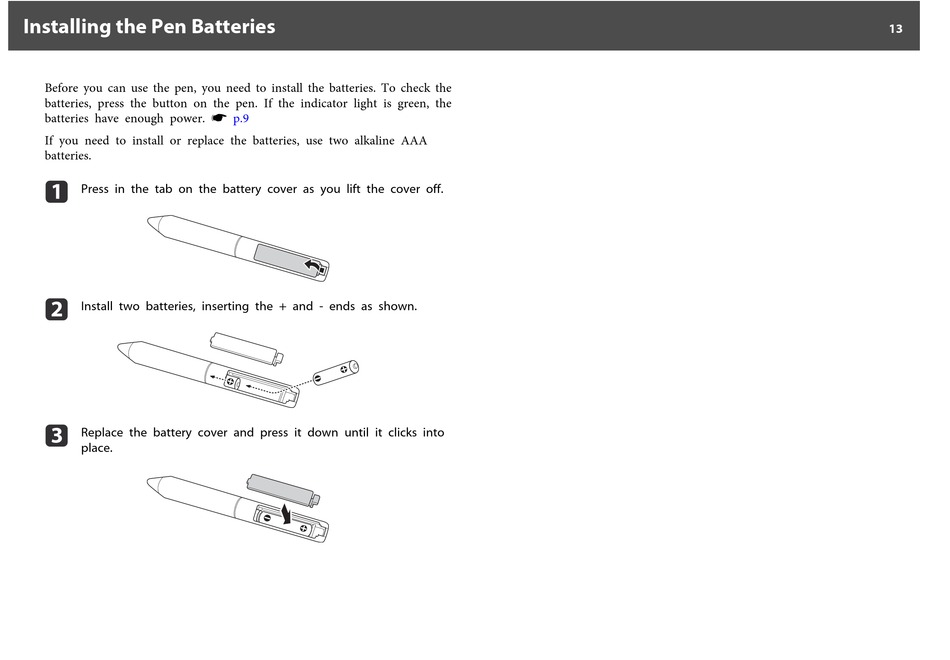 Installing the Pen Batteries

13

Before you can use the pen, you need to install the batteries. To check the batteries, press the button on the pen. If the indicator light is green, the batteries have enough power. ☛ p.9

If you need to install or replace the batteries, use two alkaline AAA batteries.

1 Press in the tab on the battery cover as you lift the cover off.

2 Install two batteries, inserting the + and - ends as shown.

3 Replace the battery cover and press it down until it clicks into place.